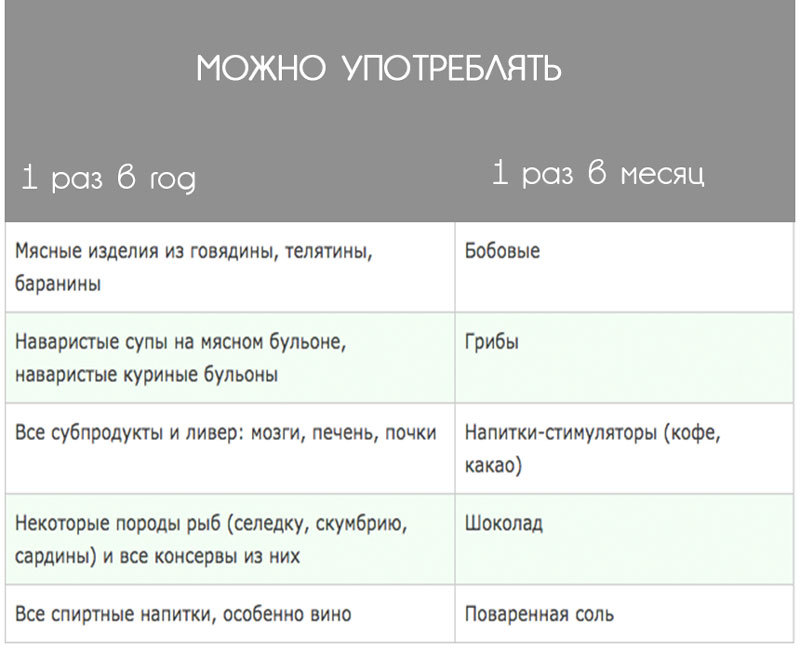 МОЖНО УПОТРЕБЛЯТЬ

| 1 раз в год | 1 раз в месяц |
|---|---|
| Мясные изделия из говядины, телятины, баранины | Бобовые |
| Наваристые супы на мясном бульоне, наваристые куриные бульоны | Грибы |
| Все субпродукты и ливер: мозги, печень, почки | Напитки-стимуляторы (кофе, какао) |
| Некоторые породы рыб (селедку, скумбрию, сардины) и все консервы из них | Шоколад |
| Все спиртные напитки, особенно вино | Поваренная соль |